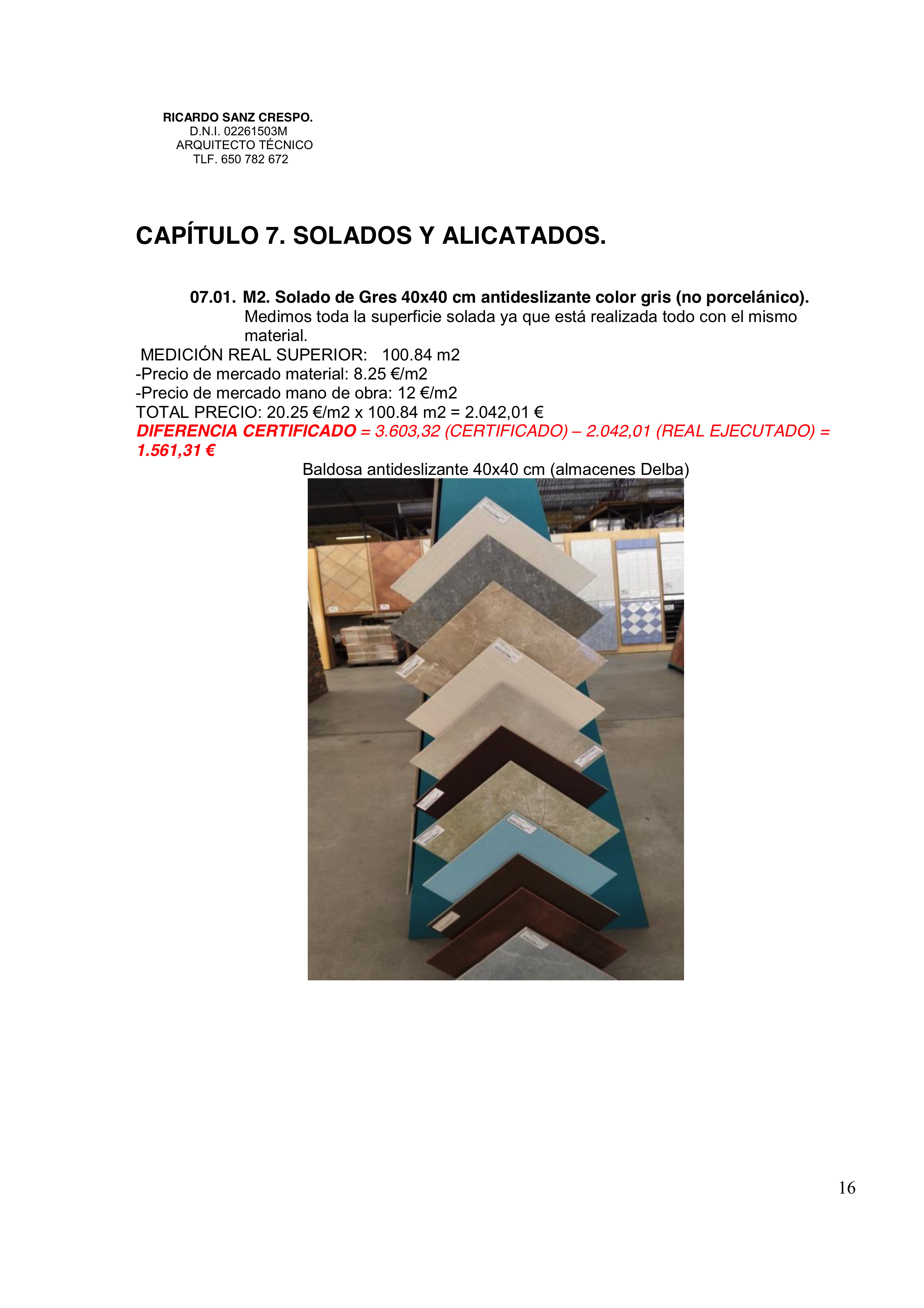 RICARDO SANZ CRESPO.
D.N.I. 02261503M
ARQUITECTO TÉCNICO
TLF. 650 782 672

CAPÍTULO 7. SOLADOS Y ALICATADOS.

07.01. M2. Solado de Gres 40x40 cm antideslizante color gris (no porcelánico).

Medimos toda la superficie solada ya que está realizada todo con el mismo material.

MEDICIÓN REAL SUPERIOR: 100.84 m2
-Precio de mercado material: 8.25 €/m2
-Precio de mercado mano de obra: 12 €/m2
TOTAL PRECIO: 20.25 €/m2 x 100.84 m2 = 2.042,01 €
DIFERENCIA CERTIFICADO = 3.603,32 (CERTIFICADO) – 2.042,01 (REAL EJECUTADO) = 1.561,31 €

Baldosa antideslizante 40x40 cm (almacenes Delba)

16